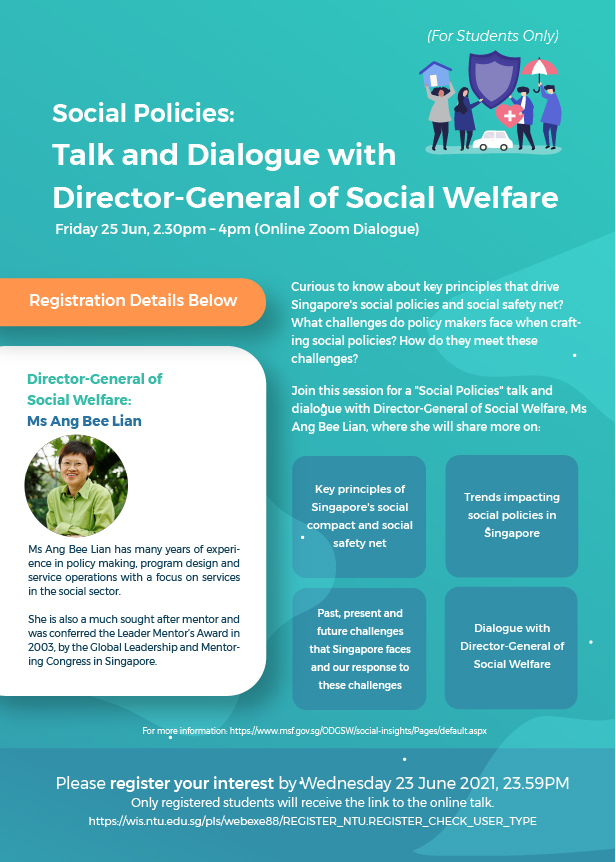 (For Students Only)

Social Policies:
Talk and Dialogue with Director-General of Social Welfare

Friday 25 Jun, 2.30pm – 4pm (Online Zoom Dialogue)

Registration Details Below

Director-General of Social Welfare:
Ms Ang Bee Lian

Ms Ang Bee Lian has many years of experience in policy making, program design and service operations with a focus on services in the social sector.

She is also a much sought after mentor and was conferred the Leader Mentor's Award in 2003, by the Global Leadership and Mentoring Congress in Singapore.

Curious to know about key principles that drive Singapore's social policies and social safety net? What challenges do policy makers face when crafting social policies? How do they meet these challenges?

Join this session for a "Social Policies" talk and dialogue with Director-General of Social Welfare, Ms Ang Bee Lian, where she will share more on:

Key principles of Singapore's social compact and social safety net

Trends impacting social policies in Singapore

Past, present and future challenges that Singapore faces and our response to these challenges

Dialogue with Director-General of Social Welfare

For more information: https://www.msf.gov.sg/ODGSW/social-insights/Pages/default.aspx

Please register your interest by Wednesday 23 June 2021, 23.59PM
Only registered students will receive the link to the online talk.
https://wis.ntu.edu.sg/pls/webexe88/REGISTER_NTU.REGISTER_CHECK_USER_TYPE